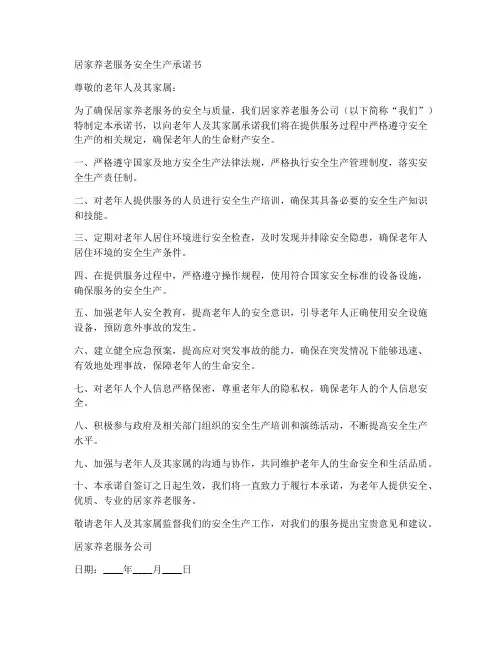 居家养老服务安全生产承诺书

尊敬的老年人及其家属：

为了确保居家养老服务的安全与质量，我们居家养老服务公司（以下简称“我们”）特制定本承诺书，以向老年人及其家属承诺我们将在提供服务过程中严格遵守安全生产的相关规定，确保老年人的生命财产安全。

一、严格遵守国家及地方安全生产法律法规，严格执行安全生产管理制度，落实安全生产责任制。

二、对老年人提供服务的人员进行安全生产培训，确保其具备必要的安全生产知识和技能。

三、定期对老年人居住环境进行安全检查，及时发现并排除安全隐患，确保老年人居住环境的安全生产条件。

四、在提供服务过程中，严格遵守操作规程，使用符合国家安全标准的设备设施，确保服务的安全生产。

五、加强老年人安全教育，提高老年人的安全意识，引导老年人正确使用安全设施设备，预防意外事故的发生。

六、建立健全应急预案，提高应对突发事故的能力，确保在突发情况下能够迅速、有效地处理事故，保障老年人的生命安全。

七、对老年人个人信息严格保密，尊重老年人的隐私权，确保老年人的个人信息安全。

八、积极参与政府及相关部门组织的安全生产培训和演练活动，不断提高安全生产水平。

九、加强与老年人及其家属的沟通与协作，共同维护老年人的生命安全和生活品质。

十、本承诺自签订之日起生效，我们将一直致力于履行本承诺，为老年人提供安全、优质、专业的居家养老服务。

敬请老年人及其家属监督我们的安全生产工作，对我们的服务提出宝贵意见和建议。

居家养老服务公司

日期：____年____月____日